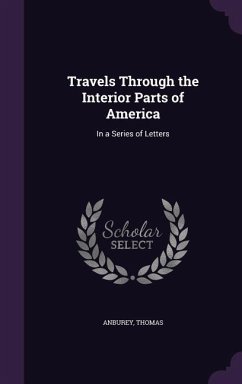 Travels Through the Interior Parts of America

In a Series of Letters

Scholar
SELECT

ANBUREY, THOMAS